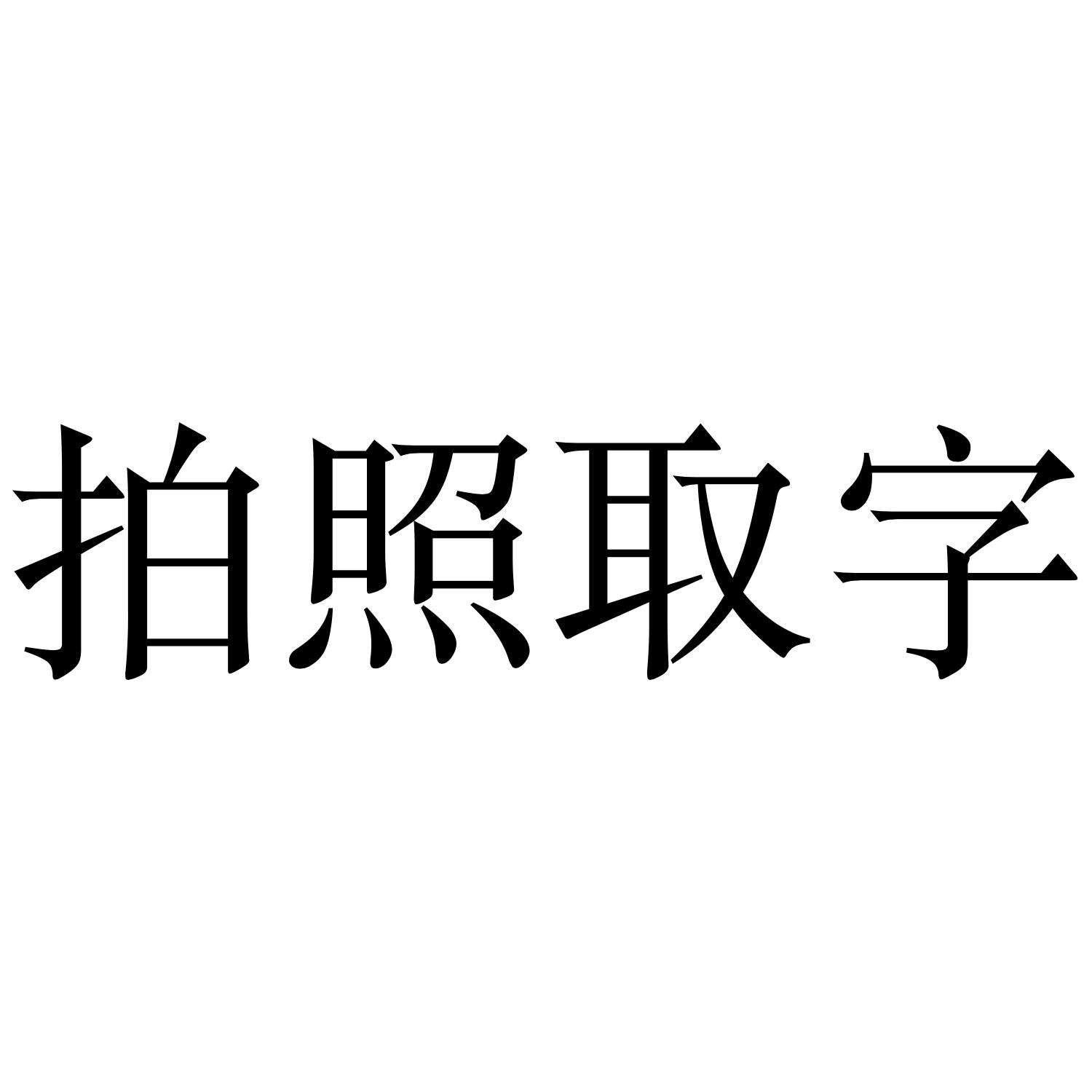 拍照取字